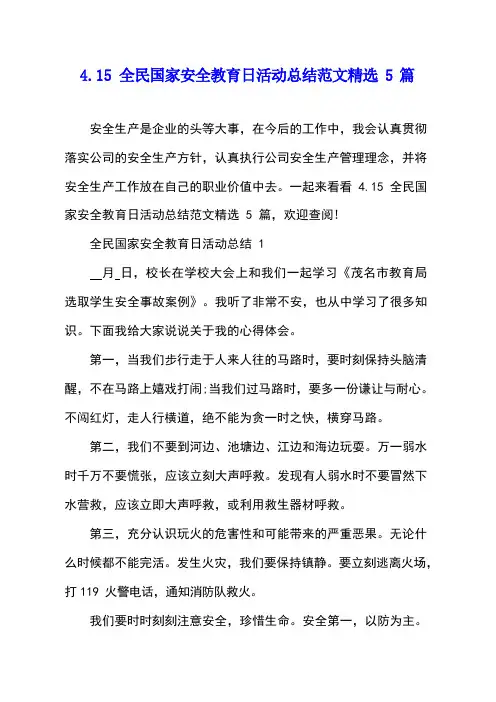 4.15 全民国家安全教育日活动总结范文精选 5 篇

安全生产是企业的头等大事，在今后的工作中，我会认真贯彻落实公司的安全生产方针，认真执行公司安全生产管理理念，并将安全生产工作放在自己的职业价值中去。一起来看看 4.15 全民国家安全教育日活动总结范文精选 5 篇，欢迎查阅!

全民国家安全教育日活动总结 1

__月_日，校长在学校大会上和我们一起学习《茂名市教育局选取学生安全事故案例》。我听了非常不安，也从中学习了很多知识。下面我给大家说说关于我的心得体会。

第一，当我们步行走于人来人往的马路时，要时刻保持头脑清醒，不在马路上嬉戏打闹;当我们过马路时，要多一份谦让与耐心。不闯红灯，走人行横道，绝不能为贪一时之快，横穿马路。

第二，我们不要到河边、池塘边、江边和海边玩耍。万一弱水时千万不要慌张，应该立刻大声呼救。发现有人弱水时不要冒然下水营救，应该立即大声呼救，或利用救生器材呼救。

第三，充分认识玩火的危害性和可能带来的严重恶果。无论什么时候都不能完活。发生火灾，我们要保持镇静。要立刻逃离火场，打 119 火警电话，通知消防队救火。

我们要时时刻刻注意安全，珍惜生命。安全第一，以防为主。